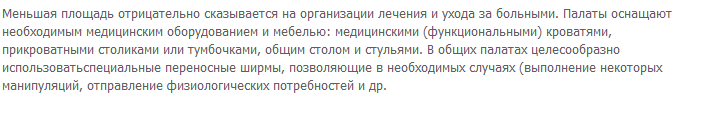 Меньшая площадь отрицательно сказывается на организации лечения и ухода за больными. Палаты оснащают необходимым медицинским оборудованием и мебелью: медицинскими (функциональными) кроватями, прикроватными столиками или тумбочками, общим столом и стульями. В общих палатах целесообразно использоватьспециальные переносные ширмы, позволяющие в необходимых случаях (выполнение некоторых манипуляций, отправление физиологических потребностей и др.